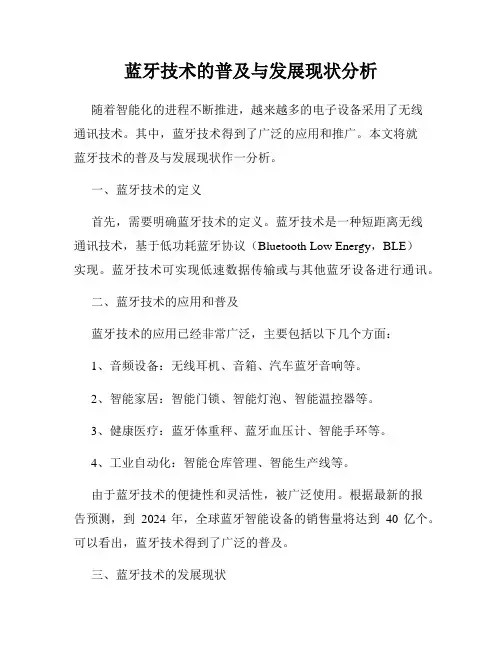 蓝牙技术的普及与发展现状分析

随着智能化的进程不断推进，越来越多的电子设备采用了无线通讯技术。其中，蓝牙技术得到了广泛的应用和推广。本文将就蓝牙技术的普及与发展现状作一分析。

一、蓝牙技术的定义

首先，需要明确蓝牙技术的定义。蓝牙技术是一种短距离无线通讯技术，基于低功耗蓝牙协议（Bluetooth Low Energy，BLE）实现。蓝牙技术可实现低速数据传输或与其他蓝牙设备进行通讯。

二、蓝牙技术的应用和普及

蓝牙技术的应用已经非常广泛，主要包括以下几个方面：

1、音频设备：无线耳机、音箱、汽车蓝牙音响等。

2、智能家居：智能门锁、智能灯泡、智能温控器等。

3、健康医疗：蓝牙体重秤、蓝牙血压计、智能手环等。

4、工业自动化：智能仓库管理、智能生产线等。

由于蓝牙技术的便捷性和灵活性，被广泛使用。根据最新的报告预测，到 2024 年，全球蓝牙智能设备的销售量将达到 40 亿个。可以看出，蓝牙技术得到了广泛的普及。

三、蓝牙技术的发展现状